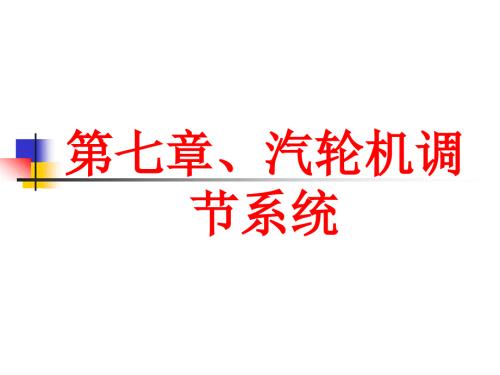 第七章、汽轮机调节系统